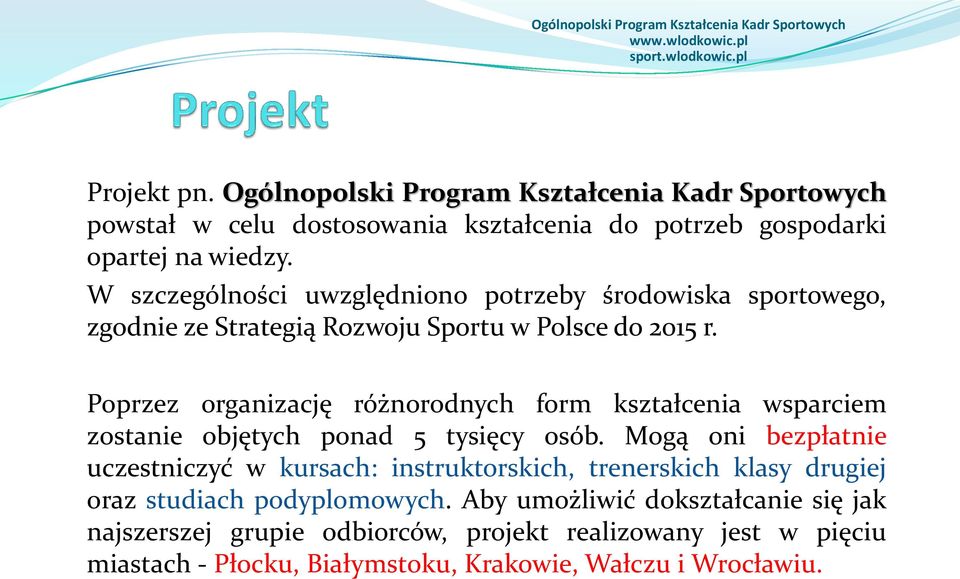 Ogólnopolski Program Kształcenia Kadr Sportowych
www.wlodkowic.pl
sport.wlodkowic.pl

Projekt

Projekt pn. Ogólnopolski Program Kształcenia Kadr Sportowych powstał w celu dostosowania kształcenia do potrzeb gospodarki opartej na wiedzy.

W szczególności uwzględniono potrzeby środowiska sportowego, zgodnie ze Strategią Rozwoju Sportu w Polsce do 2015 r.

Poprzez organizację różnorodnych form kształcenia wsparciem zostanie objętych ponad 5 tysięcy osób. Mogą oni bezpłatnie uczestniczyć w kursach: instruktorskich, trenerskich klasy drugiej oraz studiach podyplomowych. Aby umożliwić dokształcanie się jak najszerszej grupie odbiorców, projekt realizowany jest w pięciu miastach - Płocku, Białymstoku, Krakowie, Wałczu i Wrocławiu.